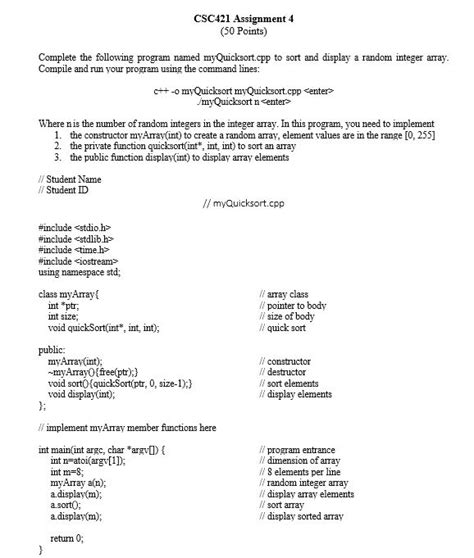 CSC421 Assignment 4
(50 Points)

Complete the following program named myQuicksort.cpp to sort and display a random integer array. Compile and run your program using the command lines:

c++ -o myQuicksort myQuicksort.cpp <enter>
./myQuicksort n <enter>

Where n is the number of random integers in the integer array. In this program, you need to implement
1. the constructor myArray(int) to create a random array, element values are in the range [0, 255]
2. the private function quicksort(int*, int, int) to sort an array
3. the public function display(int) to display array elements

// Student Name
// Student ID

// myQuicksort.cpp

#include <stdio.h>
#include <stdlib.h>
#include <time.h>
#include <iostream>
using namespace std;

class myArray{ // array class
int *ptr; // pointer to body
int size; // size of body
void quickSort(int*, int, int); // quick sort

public:
myArray(int); // constructor
~myArray(){free(ptr);} // destructor
void sort(){quickSort(ptr, 0, size-1);} // sort elements
void display(int); // display elements
};

// implement myArray member functions here

int main(int argc, char *argv[]) { // program entrance
int n=atoi(argv[1]); // dimension of array
int m=8; // 8 elements per line
myArray a(n); // random integer array
a.display(m); // display array elements
a.sort(); // sort array
a.display(m); // display sorted array

return 0;
}